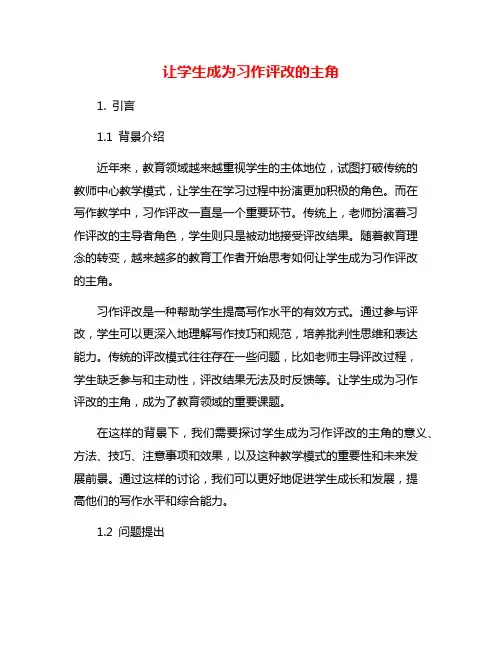 让学生成为习作评改的主角

1. 引言

1.1 背景介绍

近年来，教育领域越来越重视学生的主体地位，试图打破传统的教师中心教学模式，让学生在学习过程中扮演更加积极的角色。而在写作教学中，习作评改一直是一个重要环节。传统上，老师扮演着习作评改的主导者角色，学生则只是被动地接受评改结果。随着教育理念的转变，越来越多的教育工作者开始思考如何让学生成为习作评改的主角。

习作评改是一种帮助学生提高写作水平的有效方式。通过参与评改，学生可以更深入地理解写作技巧和规范，培养批判性思维和表达能力。传统的评改模式往往存在一些问题，比如老师主导评改过程，学生缺乏参与和主动性，评改结果无法及时反馈等。让学生成为习作评改的主角，成为了教育领域的重要课题。

在这样的背景下，我们需要探讨学生成为习作评改的主角的意义、方法、技巧、注意事项和效果，以及这种教学模式的重要性和未来发展前景。通过这样的讨论，我们可以更好地促进学生成长和发展，提高他们的写作水平和综合能力。

1.2 问题提出